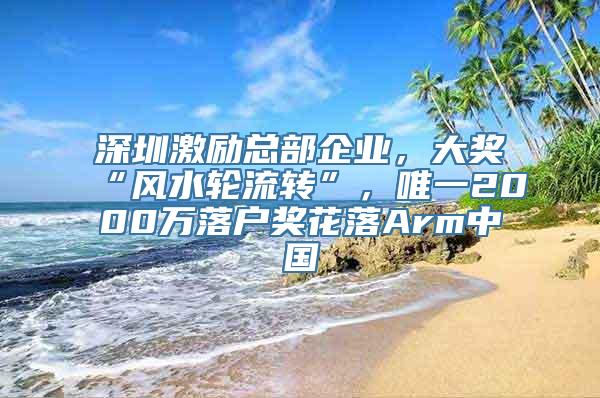 深圳激励总部企业，大奖“风水轮流转”，唯一2000万落户奖花落Arm中国